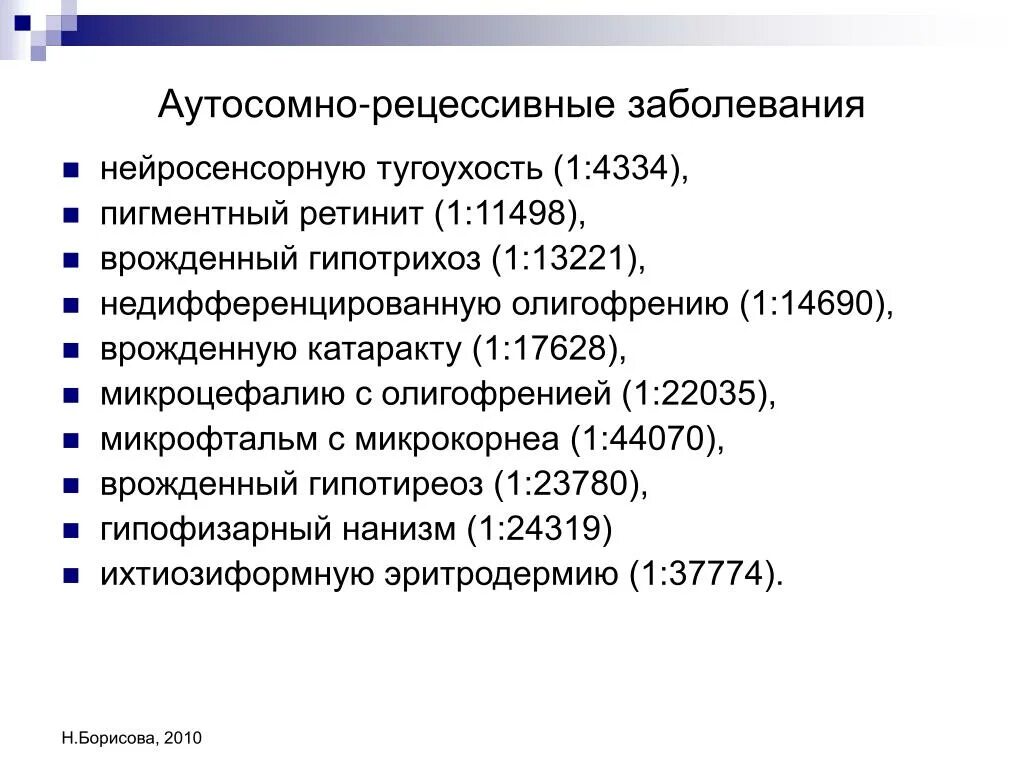 Аутосомно-рецессивные заболевания

• нейросенсорную тугоухость (1:4334),
• пигментный ретинит (1:11498),
• врожденный гипотрихоз (1:13221),
• недифференцированную олигофрению (1:14690),
• врожденную катаракту (1:17628),
• микроцефалию с олигофренией (1:22035),
• микрофтальм с микрокорнеа (1:44070),
• врожденный гипотиреоз (1:23780),
• гипофизарный нанизм (1:24319)
• ихтиозиформную эритродермию (1:37774).

Н.Борисова, 2010